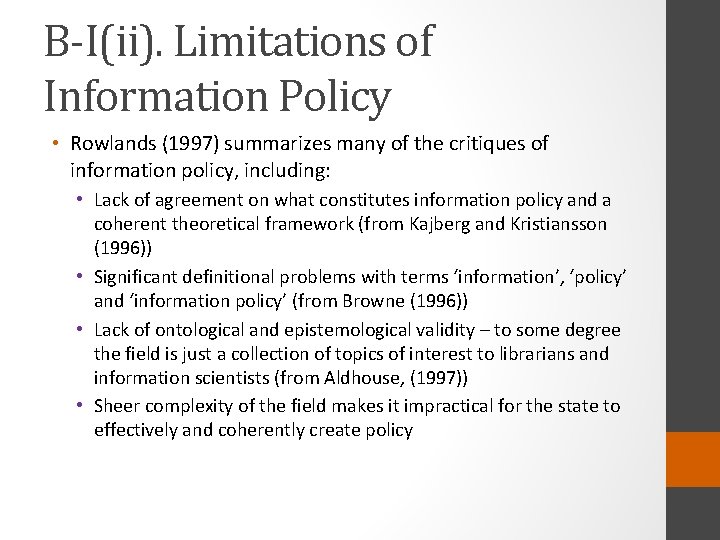 B-I(ii). Limitations of Information Policy

• Rowlands (1997) summarizes many of the critiques of information policy, including:
  • Lack of agreement on what constitutes information policy and a coherent theoretical framework (from Kajberg and Kristiansson (1996))
  • Significant definitional problems with terms ‘information’, ‘policy’ and ‘information policy’ (from Browne (1996))
  • Lack of ontological and epistemological validity – to some degree the field is just a collection of topics of interest to librarians and information scientists (from Aldhouse, (1997))
  • Sheer complexity of the field makes it impractical for the state to effectively and coherently create policy